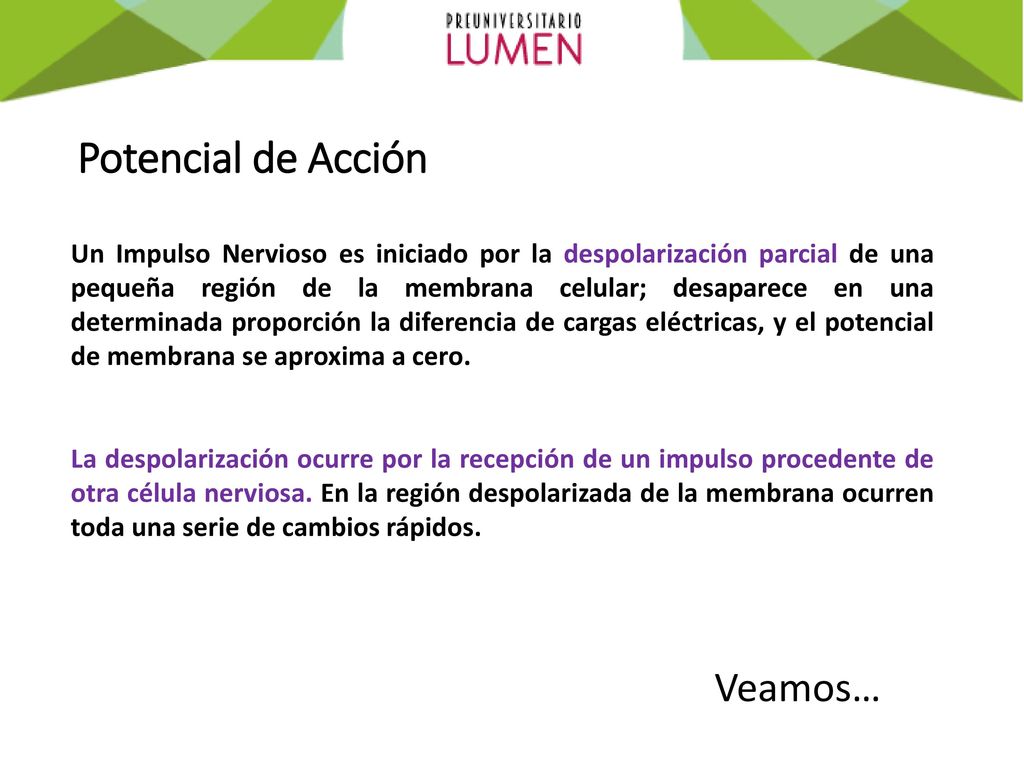 PREUNIVERSITARIO
LUMEN

Potencial de Acción

Un Impulso Nervioso es iniciado por la despolarización parcial de una pequeña región de la membrana celular; desaparece en una determinada proporción la diferencia de cargas eléctricas, y el potencial de membrana se aproxima a cero.

La despolarización ocurre por la recepción de un impulso procedente de otra célula nerviosa. En la región despolarizada de la membrana ocurren toda una serie de cambios rápidos.

Veamos…